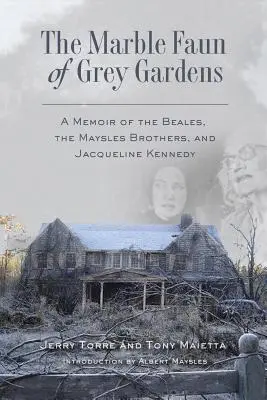 The Marble Faun of Grey Gardens

A Memoir of the Beales, the Maysles Brothers, and Jacqueline Kennedy

Jerry Torre and Tony Maietta
Introduction by Albert Maysles